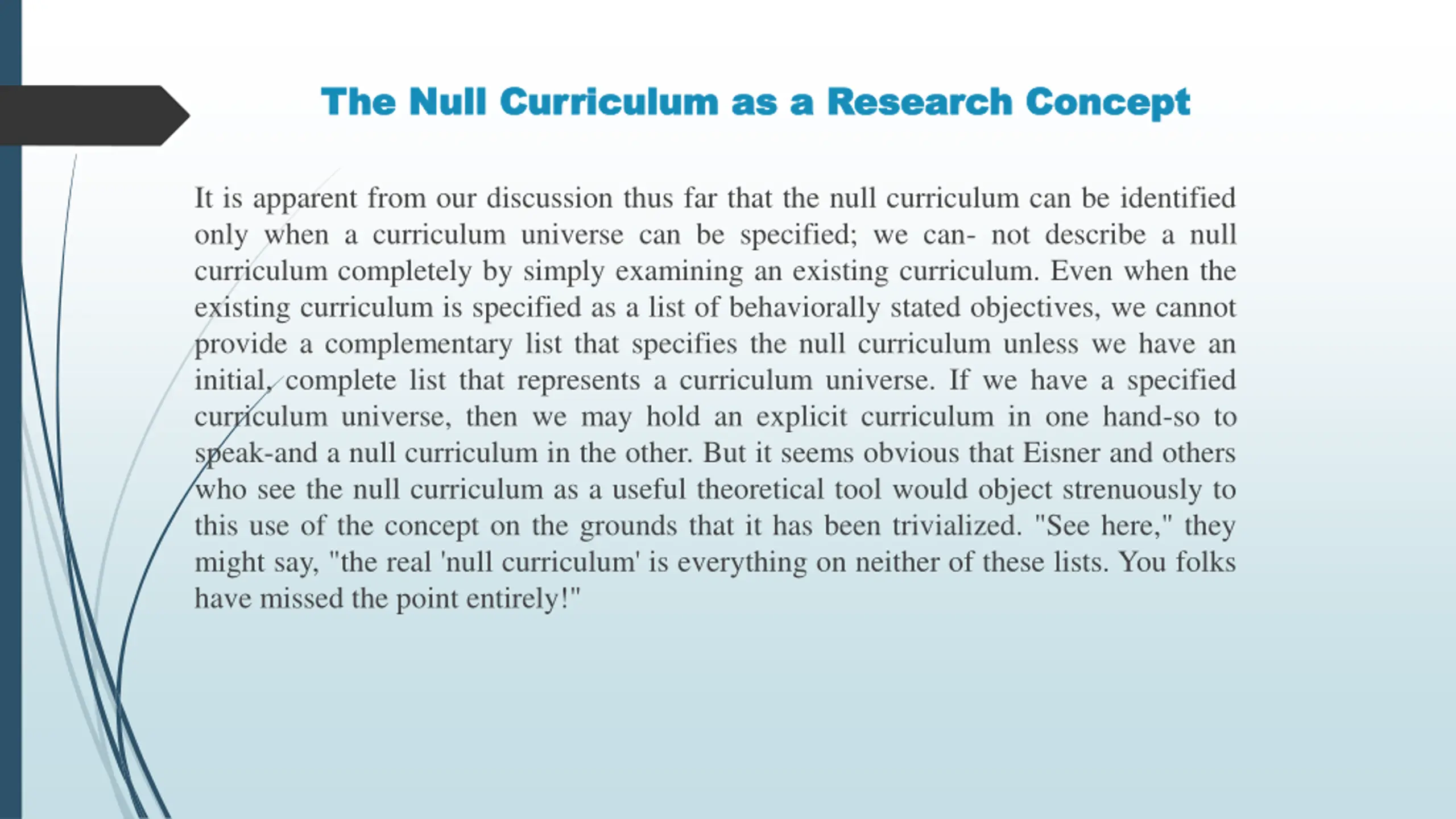 The Null Curriculum as a Research Concept

It is apparent from our discussion thus far that the null curriculum can be identified only when a curriculum universe can be specified; we can- not describe a null curriculum completely by simply examining an existing curriculum. Even when the existing curriculum is specified as a list of behaviorally stated objectives, we cannot provide a complementary list that specifies the null curriculum unless we have an initial, complete list that represents a curriculum universe. If we have a specified curriculum universe, then we may hold an explicit curriculum in one hand-so to speak-and a null curriculum in the other. But it seems obvious that Eisner and others who see the null curriculum as a useful theoretical tool would object strenuously to this use of the concept on the grounds that it has been trivialized. "See here," they might say, "the real 'null curriculum' is everything on neither of these lists. You folks have missed the point entirely!"